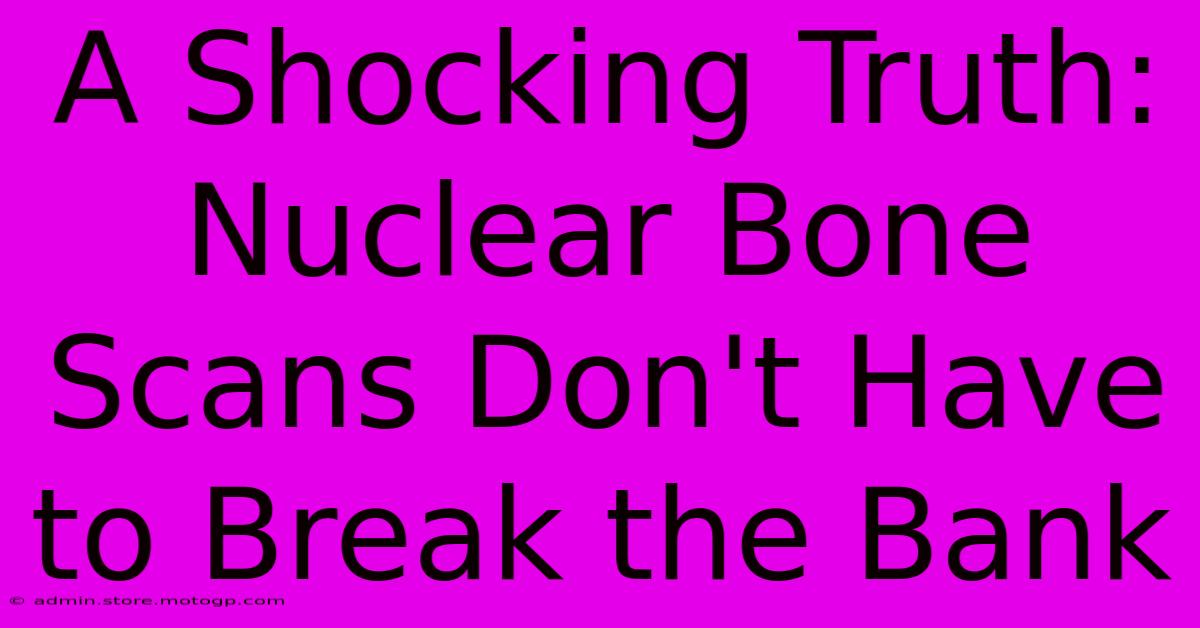 A Shocking Truth: Nuclear Bone Scans Don't Have to Break the Bank

© admin.store.motogp.com